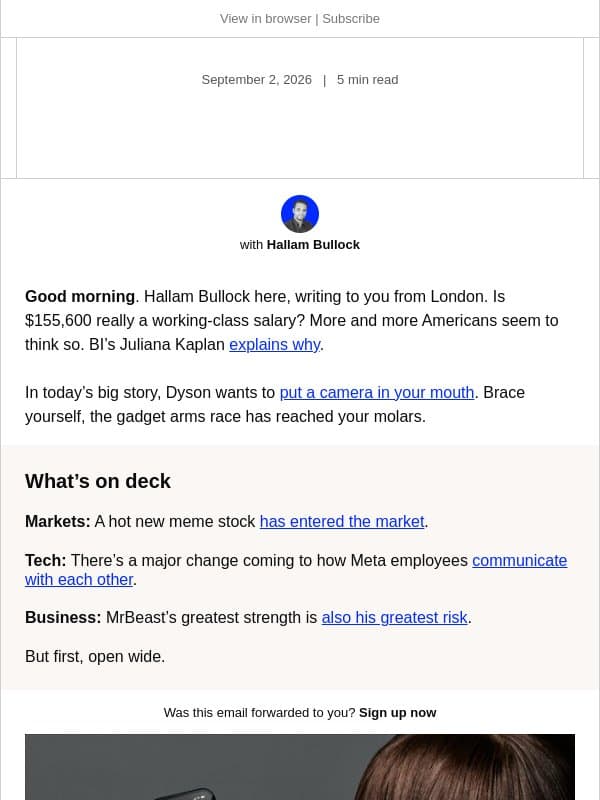 View in browser | Subscribe

September 2, 2026 | 5 min read

with Hallam Bullock

Good morning. Hallam Bullock here, writing to you from London. Is $155,600 really a working-class salary? More and more Americans seem to think so. BI's Juliana Kaplan explains why.

In today's big story, Dyson wants to put a camera in your mouth. Brace yourself, the gadget arms race has reached your molars.

What's on deck

Markets: A hot new meme stock has entered the market.

Tech: There's a major change coming to how Meta employees communicate with each other.

Business: MrBeast's greatest strength is also his greatest risk.

But first, open wide.

Was this email forwarded to you? Sign up now